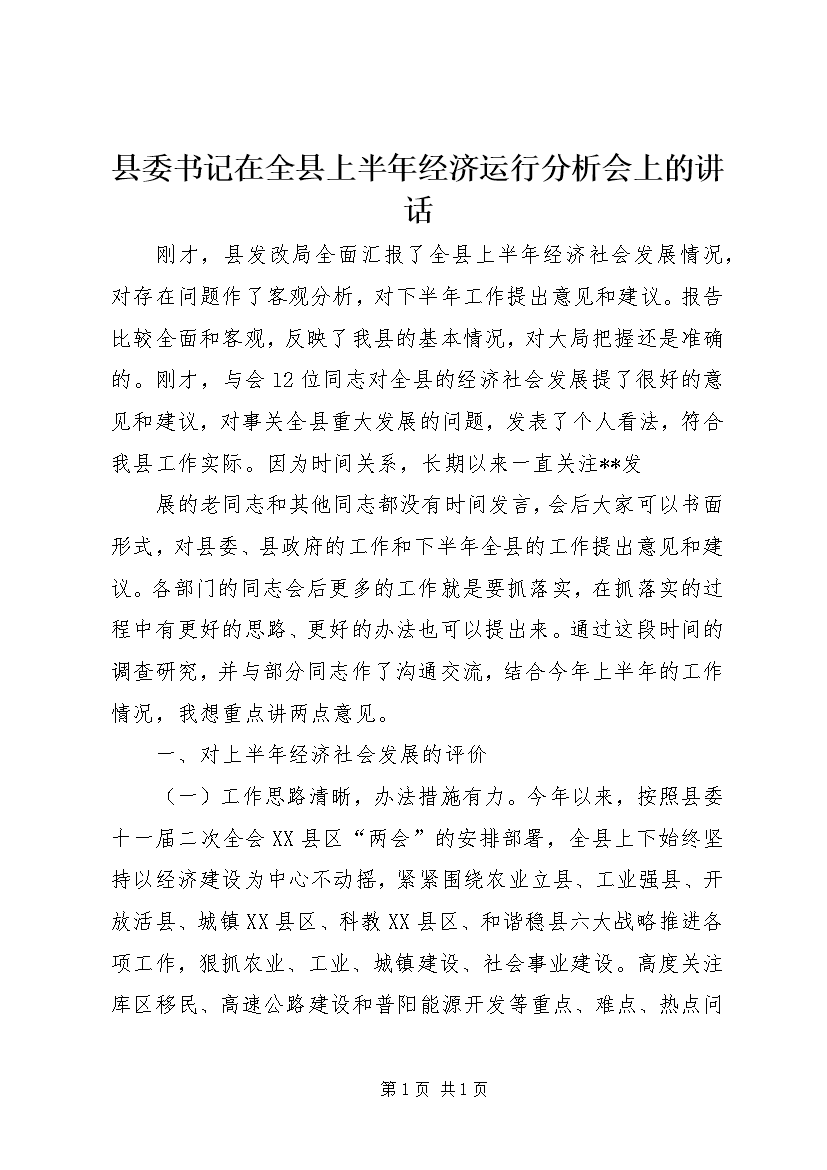 县委书记在全县上半年经济运行分析会上的讲话

刚才，县发改局全面汇报了全县上半年经济社会发展情况，对存在问题作了客观分析，对下半年工作提出意见和建议。报告比较全面和客观，反映了我县的基本情况，对大局把握还是准确的。刚才，与会12位同志对全县的经济社会发展提了很好的意见和建议，对事关全县重大发展的问题，发表了个人看法，符合我县工作实际。因为时间关系，长期以来一直关注**发

展的老同志和其他同志都没有时间发言，会后大家可以书面形式，对县委、县政府的工作和下半年全县的工作提出意见和建议。各部门的同志会后更多的工作就是要抓落实，在抓落实的过程中有更好的思路、更好的办法也可以提出来。通过这段时间的调查研究，并与部分同志作了沟通交流，结合今年上半年的工作情况，我想重点讲两点意见。

一、对上半年经济社会发展的评价

（一）工作思路清晰，办法措施有力。今年以来，按照县委十一届二次全会XX县区“两会”的安排部署，全县上下始终坚持以经济建设为中心不动摇，紧紧围绕农业立县、工业强县、开放活县、城镇XX县区、科教XX县区、和谐稳县六大战略推进各项工作，狠抓农业、工业、城镇建设、社会事业建设。高度关注库区移民、高速公路建设和普阳能源开发等重点、难点、热点问

第1页 共1页